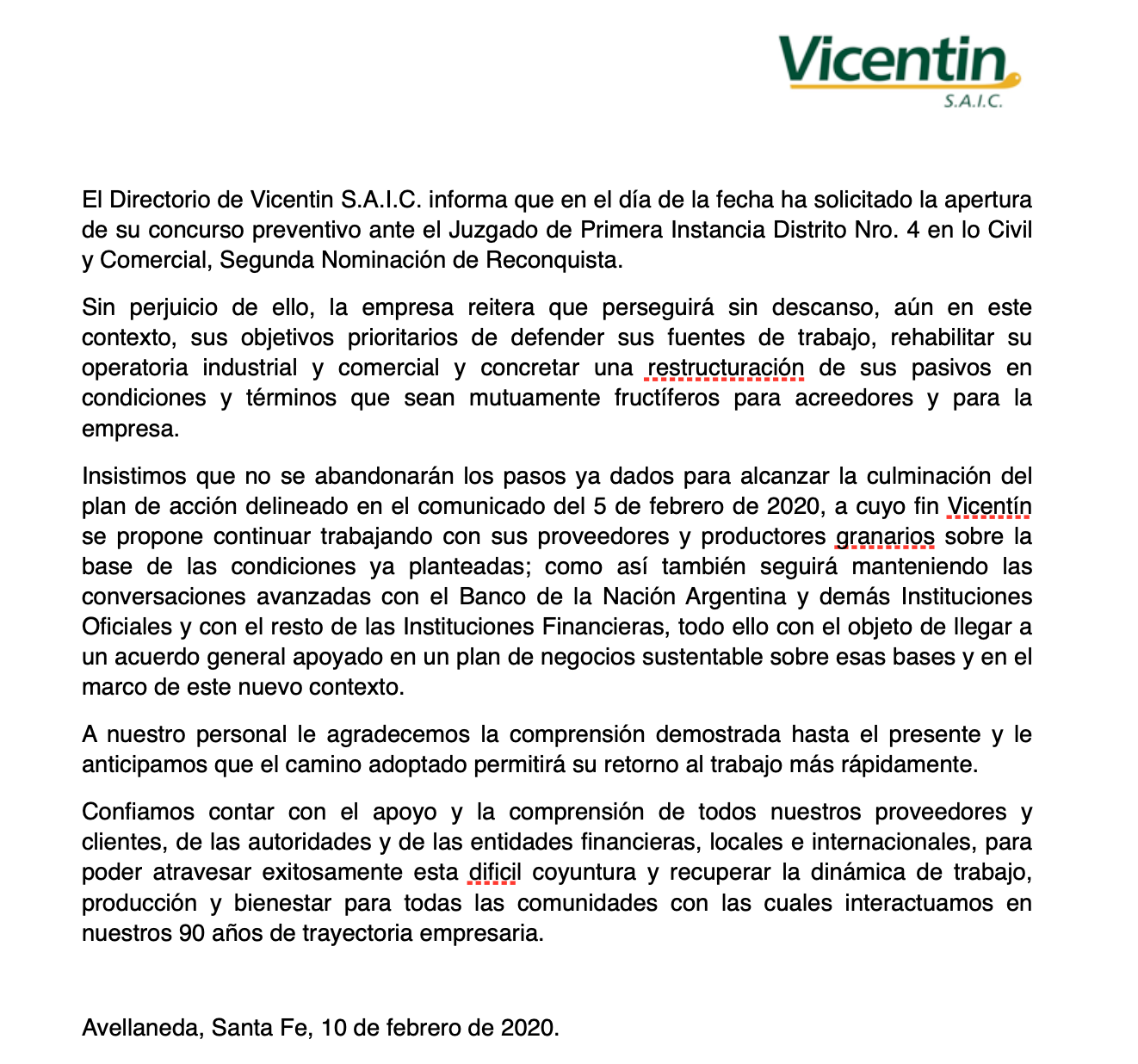 Vicentin
S.A.I.C.

El Directorio de Vicentin S.A.I.C. informa que en el día de la fecha ha solicitado la apertura de su concurso preventivo ante el Juzgado de Primera Instancia Distrito Nro. 4 en lo Civil y Comercial, Segunda Nominación de Reconquista.

Sin perjuicio de ello, la empresa reitera que perseguirá sin descanso, aún en este contexto, sus objetivos prioritarios de defender sus fuentes de trabajo, rehabilitar su operatoria industrial y comercial y concretar una restructuración de sus pasivos en condiciones y términos que sean mutuamente fructíferos para acreedores y para la empresa.

Insistimos que no se abandonarán los pasos ya dados para alcanzar la culminación del plan de acción delineado en el comunicado del 5 de febrero de 2020, a cuyo fin Vicentín se propone continuar trabajando con sus proveedores y productores granarios sobre la base de las condiciones ya planteadas; como así también seguirá manteniendo las conversaciones avanzadas con el Banco de la Nación Argentina y demás Instituciones Oficiales y con el resto de las Instituciones Financieras, todo ello con el objeto de llegar a un acuerdo general apoyado en un plan de negocios sustentable sobre esas bases y en el marco de este nuevo contexto.

A nuestro personal le agradecemos la comprensión demostrada hasta el presente y le anticipamos que el camino adoptado permitirá su retorno al trabajo más rápidamente.

Confiamos contar con el apoyo y la comprensión de todos nuestros proveedores y clientes, de las autoridades y de las entidades financieras, locales e internacionales, para poder atravesar exitosamente esta dificil coyuntura y recuperar la dinámica de trabajo, producción y bienestar para todas las comunidades con las cuales interactuamos en nuestros 90 años de trayectoria empresaria.

Avellaneda, Santa Fe, 10 de febrero de 2020.